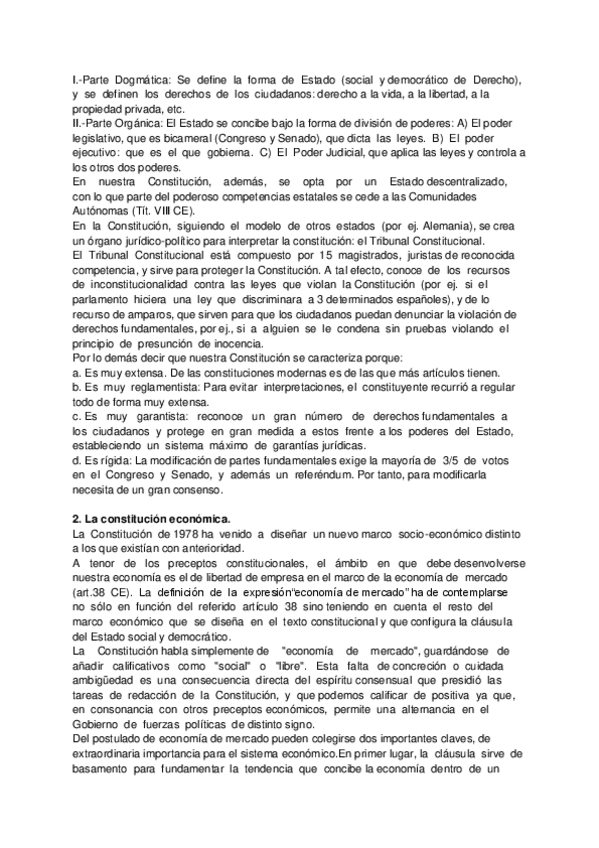 I.-Parte Dogmática: Se define la forma de Estado (social y democrático de Derecho), y se definen los derechos de los ciudadanos: derecho a la vida, a la libertad, a la propiedad privada, etc.
II.-Parte Orgánica: El Estado se concibe bajo la forma de división de poderes: A) El poder legislativo, que es bicameral (Congreso y Senado), que dicta las leyes. B) El poder ejecutivo: que es el que gobierna. C) El Poder Judicial, que aplica las leyes y controla a los otros dos poderes.
En nuestra Constitución, además, se opta por un Estado descentralizado, con lo que parte del poderoso competencias estatales se cede a las Comunidades Autónomas (Tít. VIII CE).
En la Constitución, siguiendo el modelo de otros estados (por ej. Alemania), se crea un órgano jurídico-político para interpretar la constitución: el Tribunal Constitucional.
El Tribunal Constitucional está compuesto por 15 magistrados, juristas de reconocida competencia, y sirve para proteger la Constitución. A tal efecto, conoce de los recursos de inconstitucionalidad contra las leyes que violan la Constitución (por ej. si el parlamento hiciera una ley que discriminara a 3 determinados españoles), y de lo recurso de amparos, que sirven para que los ciudadanos puedan denunciar la violación de derechos fundamentales, por ej., si a alguien se le condena sin pruebas violando el principio de presunción de inocencia.
Por lo demás decir que nuestra Constitución se caracteriza porque:
a. Es muy extensa. De las constituciones modernas es de las que más artículos tienen.
b. Es muy reglamentista: Para evitar interpretaciones, el constituyente recurrió a regular todo de forma muy extensa.
c. Es muy garantista: reconoce un gran número de derechos fundamentales a los ciudadanos y protege en gran medida a estos frente a los poderes del Estado, estableciendo un sistema máximo de garantías jurídicas.
d. Es rígida: La modificación de partes fundamentales exige la mayoría de 3/5 de votos en el Congreso y Senado, y además un referéndum. Por tanto, para modificarla necesita de un gran consenso.

2. La constitución económica.
La Constitución de 1978 ha venido a diseñar un nuevo marco socio-económico distinto a los que existían con anterioridad.
A tenor de los preceptos constitucionales, el ámbito en que debe desenvolverse nuestra economía es el de libertad de empresa en el marco de la economía de mercado (art.38 CE). La definición de la expresión"economía de mercado" ha de contemplarse no sólo en función del referido artículo 38 sino teniendo en cuenta el resto del marco económico que se diseña en el texto constitucional y que configura la cláusula del Estado social y democrático.
La Constitución habla simplemente de "economía de mercado", guardándose de añadir calificativos como "social" o "libre". Esta falta de concreción o cuidada ambigüedad es una consecuencia directa del espíritu consensual que presidió las tareas de redacción de la Constitución, y que podemos calificar de positiva ya que, en consonancia con otros preceptos económicos, permite una alternancia en el Gobierno de fuerzas políticas de distinto signo.
Del postulado de economía de mercado pueden colegirse dos importantes claves, de extraordinaria importancia para el sistema económico.En primer lugar, la cláusula sirve de basamento para fundamentar la tendencia que concibe la economía dentro de un